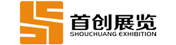 首创展览
SHOUCHUANG EXHIBITION